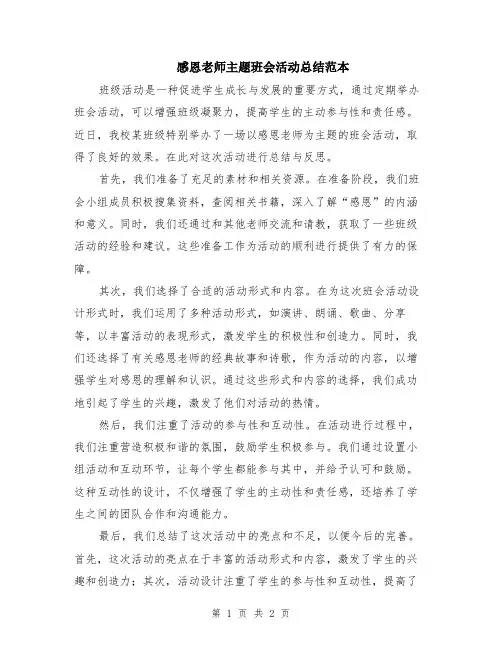 感恩老师主题班会活动总结范本

班级活动是一种促进学生成长与发展的重要方式，通过定期举办班会活动，可以增强班级凝聚力，提高学生的主动参与性和责任感。近日，我校某班级特别举办了一场以感恩老师为主题的班会活动，取得了良好的效果。在此对这次活动进行总结与反思。

首先，我们准备了充足的素材和相关资源。在准备阶段，我们班会小组成员积极搜集资料，查阅相关书籍，深入了解“感恩”的内涵和意义。同时，我们还通过和其他老师交流和请教，获取了一些班级活动的经验和建议。这些准备工作为活动的顺利进行提供了有力的保障。

其次，我们选择了合适的活动形式和内容。在为这次班会活动设计形式时，我们运用了多种活动形式，如演讲、朗诵、歌曲、分享等，以丰富活动的表现形式，激发学生的积极性和创造力。同时，我们还选择了有关感恩老师的经典故事和诗歌，作为活动的内容，以增强学生对感恩的理解和认识。通过这些形式和内容的选择，我们成功地引起了学生的兴趣，激发了他们对活动的热情。

然后，我们注重了活动的参与性和互动性。在活动进行过程中，我们注重营造积极和谐的氛围，鼓励学生积极参与。我们通过设置小组活动和互动环节，让每个学生都能参与其中，并给予认可和鼓励。这种互动性的设计，不仅增强了学生的主动性和责任感，还培养了学生之间的团队合作和沟通能力。

最后，我们总结了这次活动中的亮点和不足，以便今后的完善。首先，这次活动的亮点在于丰富的活动形式和内容，激发了学生的兴趣和创造力；其次，活动设计注重了学生的参与性和互动性，提高了

第 1 页 共 2 页